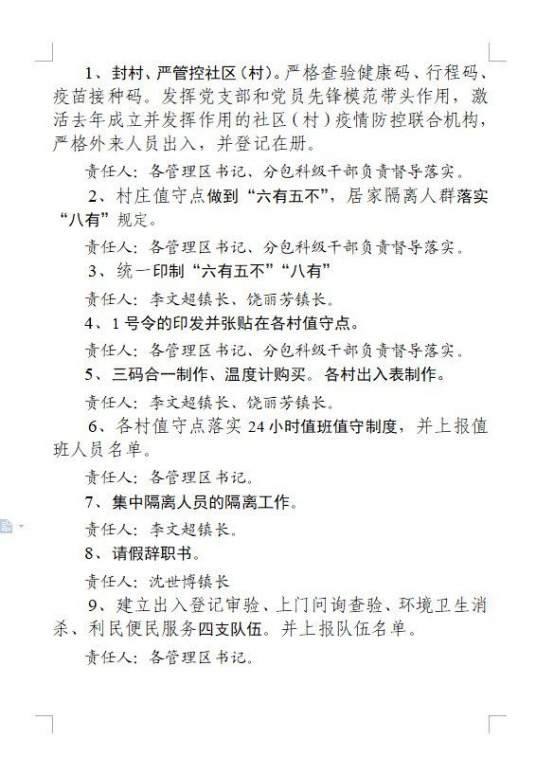 1、封村、严管控社区（村）。严格查验健康码、行程码、疫苗接种码。发挥党支部和党员先锋模范带头作用，激活去年成立并发挥作用的社区（村）疫情防控联合机构，严格外来人员出入，并登记在册。

责任人：各管理区书记、分包科级干部负责督导落实。

2、村庄值守点做到“六有五不”，居家隔离人群落实“八有”规定。

责任人：各管理区书记、分包科级干部负责督导落实。

3、统一印制“六有五不”“八有”

责任人：李文超镇长、饶丽芳镇长。

4、1号令的印发并张贴在各村值守点。

责任人：各管理区书记、分包科级干部负责督导落实。

5、三码合一制作、温度计购买。各村出入表制作。

责任人：李文超镇长、饶丽芳镇长。

6、各村值守点落实24小时值班值守制度，并上报值班人员名单。

责任人：各管理区书记。

7、集中隔离人员的隔离工作。

责任人：李文超镇长。

8、请假辞职书。

责任人：沈世博镇长

9、建立出入登记审验、上门问询查验、环境卫生消杀、利民便民服务四支队伍。并上报队伍名单。

责任人：各管理区书记。